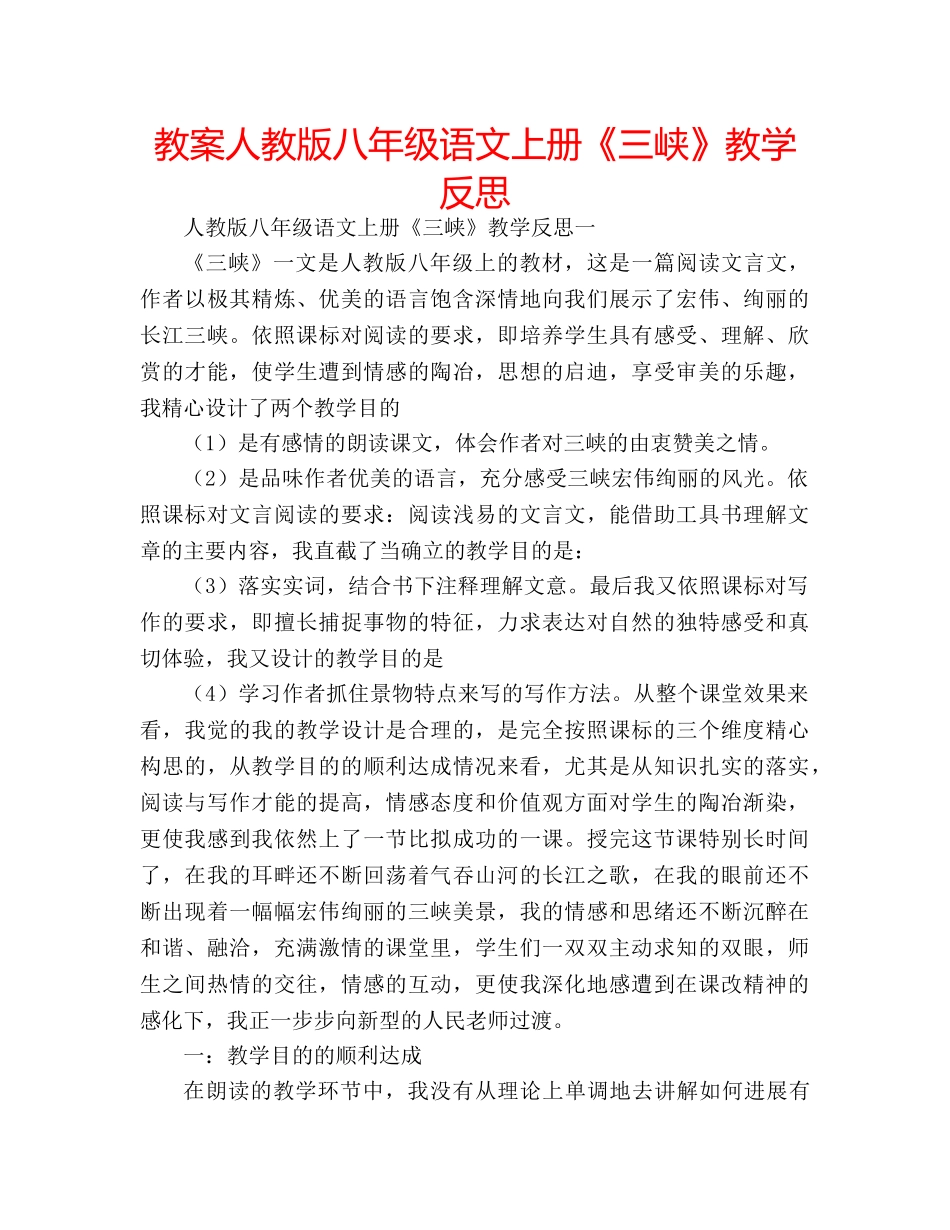 教案人教版八年级语文上册《三峡》教学反思

人教版八年级语文上册《三峡》教学反思一

《三峡》一文是人教版八年级上的教材，这是一篇阅读文言文，作者以极其精炼、优美的语言饱含深情地向我们展示了宏伟、绚丽的长江三峡。依照课标对阅读的要求，即培养学生具有感受、理解、欣赏的才能，使学生遭到情感的陶冶，思想的启迪，享受审美的乐趣，我精心设计了两个教学目的

（1）是有感情的朗读课文，体会作者对三峡的由衷赞美之情。

（2）是品味作者优美的语言，充分感受三峡宏伟绚丽的风光。依照课标对文言阅读的要求：阅读浅易的文言文，能借助工具书理解文章的主要内容，我直截了当确立的教学目的是：

（3）落实实词，结合书下注释理解文意。最后我又依照课标对写作的要求，即擅长捕捉事物的特征，力求表达对自然的独特感受和真切体验，我又设计的教学目的是

（4）学习作者抓住景物特点来写的写作方法。从整个课堂效果来看，我觉的我的教学设计是合理的，是完全按照课标的三个维度精心构思的，从教学目的的顺利达成情况来看，尤其是从知识扎实的落实，阅读与写作才能的提高，情感态度和价值观方面对学生的陶冶渐染，更使我感到我依然上了一节比拟成功的一课。授完这节课特别长时间了，在我的耳畔还不断回荡着气吞山河的长江之歌，在我的眼前还不断出现着一幅幅宏伟绚丽的三峡美景，我的情感和思绪还不断沉醉在和谐、融洽，充满激情的课堂里，学生们一双双主动求知的双眼，师生之间热情的交往，情感的互动，更使我深化地感遭到在课改精神的感化下，我正一步步向新型的人民老师过渡。

一：教学目的的顺利达成

在朗读的教学环节中，我没有从理论上单调地去讲解如何进展有